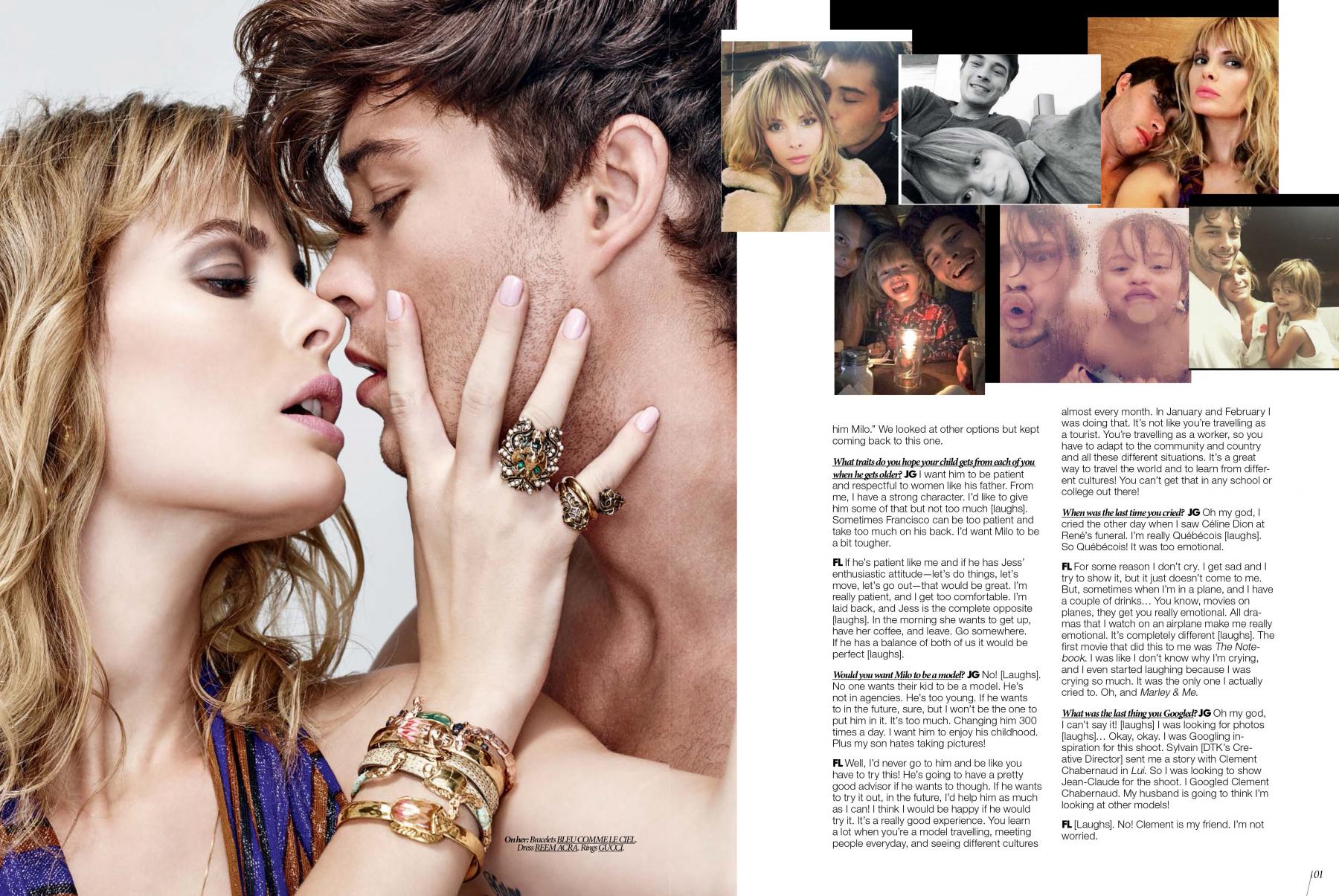 On her: Bracelets BLEU COMME LE CIEL. Dress REEM ACRA. Rings GUCCI.

him Milo." We looked at other options but kept coming back to this one.

What traits do you hope your child gets from each of you when he gets older? JG I want him to be patient and respectful to women like his father. From me, I have a strong character. I'd like to give him some of that but not too much [laughs]. Sometimes Francisco can be too patient and take too much on his back. I'd want Milo to be a bit tougher.

FL If he's patient like me and if he has Jess' enthusiastic attitude—let's do things, let's move, let's go out—that would be great. I'm really patient, and I get too comfortable. I'm laid back, and Jess is the complete opposite [laughs]. In the morning she wants to get up, have her coffee, and leave. Go somewhere. If he has a balance of both of us it would be perfect [laughs].

Would you want Milo to be a model? JG No! [Laughs]. No one wants their kid to be a model. He's not in agencies. He's too young. If he wants to in the future, sure, but I won't be the one to put him in it. It's too much. Changing him 300 times a day. I want him to enjoy his childhood. Plus my son hates taking pictures!

FL Well, I'd never go to him and be like you have to try this! He's going to have a pretty good advisor if he wants to though. If he wants to try it out, in the future, I'd help him as much as I can! I think I would be happy if he would try it. It's a really good experience. You learn a lot when you're a model travelling, meeting people everyday, and seeing different cultures almost every month. In January and February I was doing that. It's not like you're travelling as a tourist. You're travelling as a worker, so you have to adapt to the community and country and all these different situations. It's a great way to travel the world and to learn from different cultures! You can't get that in any school or college out there!

When was the last time you cried? JG Oh my god, I cried the other day when I saw Céline Dion at René's funeral. I'm really Québécois [laughs]. So Québécois! It was too emotional.

FL For some reason I don't cry. I get sad and I try to show it, but it just doesn't come to me. But, sometimes when I'm in a plane, and I have a couple of drinks… You know, movies on planes, they get you really emotional. All dramas that I watch on an airplane make me really emotional. It's completely different [laughs]. The first movie that did this to me was The Notebook. I was like I don't know why I'm crying, and I even started laughing because I was crying so much. It was the only one I actually cried to. Oh, and Marley & Me.

What was the last thing you Googled? JG Oh my god, I can't say it! [laughs] I was looking for photos [laughs]… Okay, okay. I was Googling inspiration for this shoot. Sylvain [DTK's Creative Director] sent me a story with Clement Chabernaud in Lui. So I was looking to show Jean-Claude for the shoot. I Googled Clement Chabernaud. My husband is going to think I'm looking at other models!

FL [Laughs]. No! Clement is my friend. I'm not worried.

101